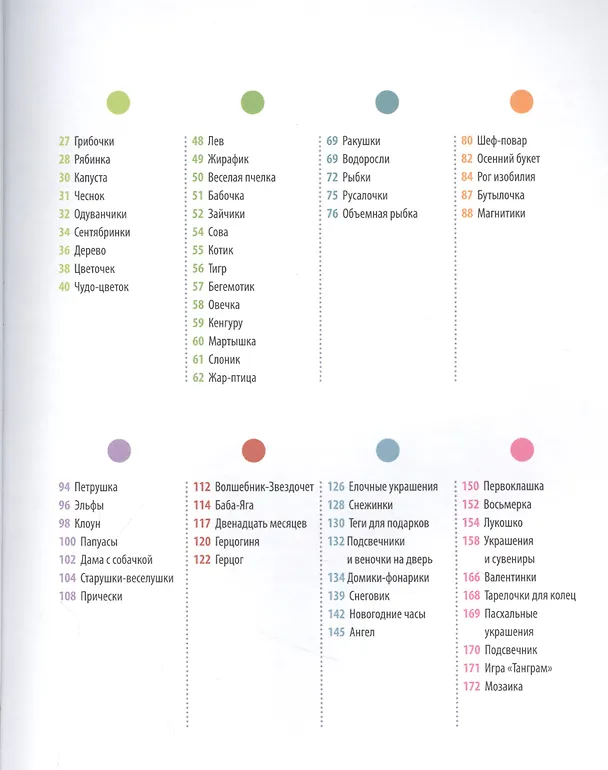 27 Грибочки
28 Рябинка
30 Капуста
31 Чеснок
32 Одуванчики
34 Сентябринки
36 Дерево
38 Цветочек
40 Чудо-цветок

48 Лев
49 Жирафик
50 Веселая пчелка
51 Бабочка
52 Зайчики
54 Сова
55 Котик
56 Тигр
57 Бегемотик
58 Овечка
59 Кенгуру
60 Мартышка
61 Слоник
62 Жар-птица

69 Ракушки
69 Водоросли
72 Рыбки
75 Русалочки
76 Объемная рыбка

80 Шеф-повар
82 Осенний букет
84 Рог изобилия
87 Бутылочка
88 Магнитики

94 Петрушка
96 Эльфы
98 Клоун
100 Папуасы
102 Дама с собачкой
104 Старушки-веселушки
108 Прически

112 Волшебник-Звездочет
114 Баба-Яга
117 Двенадцать месяцев
120 Герцогиня
122 Герцог

126 Елочные украшения
128 Снежинки
130 Теги для подарков
132 Подсвечники и веночки на дверь
134 Домики-фонарики
139 Снеговик
142 Новогодние часы
145 Ангел

150 Первоклашка
152 Восьмерка
154 Лукошко
158 Украшения и сувениры
166 Валентинки
168 Тарелочки для колец
169 Пасхальные украшения
170 Подсвечник
171 Игра «Танграм»
172 Мозаика